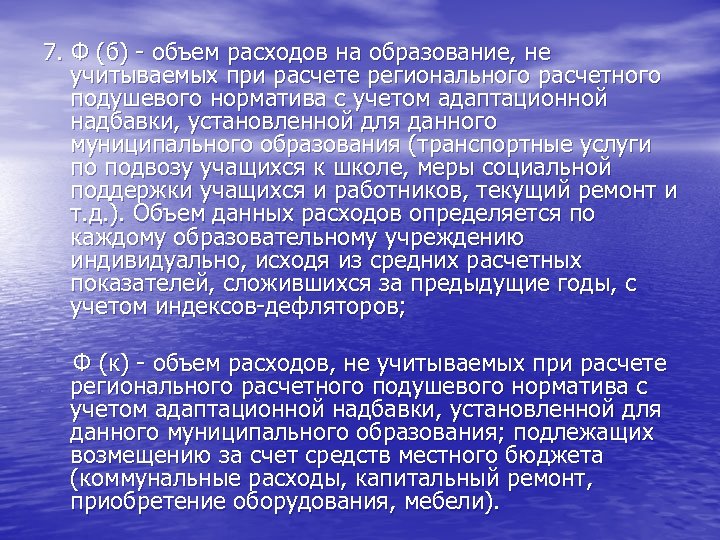 7. Ф (б) - объем расходов на образование, не учитываемых при расчете регионального расчетного подушевого норматива с учетом адаптационной надбавки, установленной для данного муниципального образования (транспортные услуги по подвозу учащихся к школе, меры социальной поддержки учащихся и работников, текущий ремонт и т.д.). Объем данных расходов определяется по каждому образовательному учреждению индивидуально, исходя из средних расчетных показателей, сложившихся за предыдущие годы, с учетом индексов-дефляторов;

Ф (к) - объем расходов, не учитываемых при расчете регионального расчетного подушевого норматива с учетом адаптационной надбавки, установленной для данного муниципального образования; подлежащих возмещению за счет средств местного бюджета (коммунальные расходы, капитальный ремонт, приобретение оборудования, мебели).